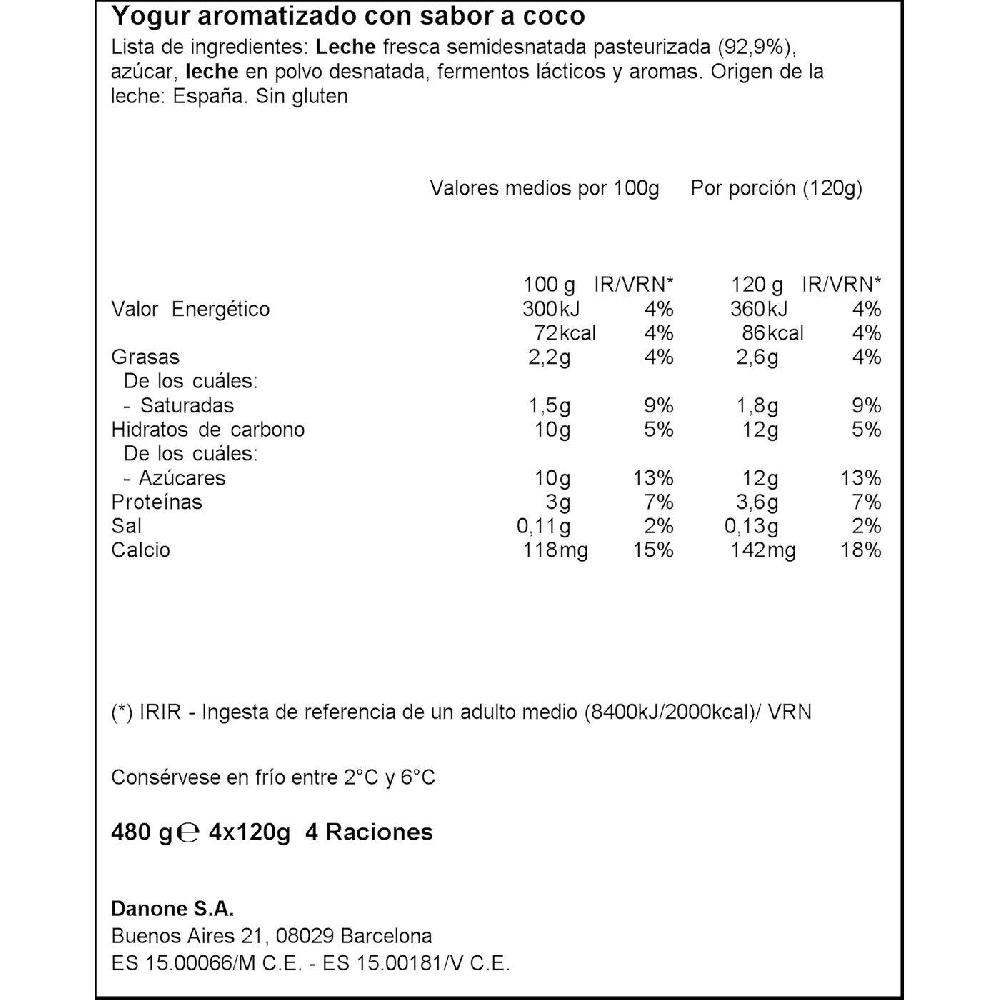 Yogur aromatizado con sabor a coco

Lista de ingredientes: Leche fresca semidesnatada pasteurizada (92,9%), azúcar, leche en polvo desnatada, fermentos lácticos y aromas. Origen de la leche: España. Sin gluten

Valores medios por 100g   Por porción (120g)

| | 100 g | IR/VRN* | 120 g | IR/VRN* |
|---|---|---|---|---|
| Valor Energético | 300kJ | 4% | 360kJ | 4% |
| | 72kcal | 4% | 86kcal | 4% |
| Grasas | 2,2g | 4% | 2,6g | 4% |
| De los cuáles: | | | | |
| - Saturadas | 1,5g | 9% | 1,8g | 9% |
| Hidratos de carbono | 10g | 5% | 12g | 5% |
| De los cuáles: | | | | |
| - Azúcares | 10g | 13% | 12g | 13% |
| Proteínas | 3g | 7% | 3,6g | 7% |
| Sal | 0,11g | 2% | 0,13g | 2% |
| Calcio | 118mg | 15% | 142mg | 18% |

(*) IRIR - Ingesta de referencia de un adulto medio (8400kJ/2000kcal)/ VRN

Consérvese en frío entre 2°C y 6°C

480 g ℮ 4x120g 4 Raciones

Danone S.A.
Buenos Aires 21, 08029 Barcelona
ES 15.00066/M C.E. - ES 15.00181/V C.E.